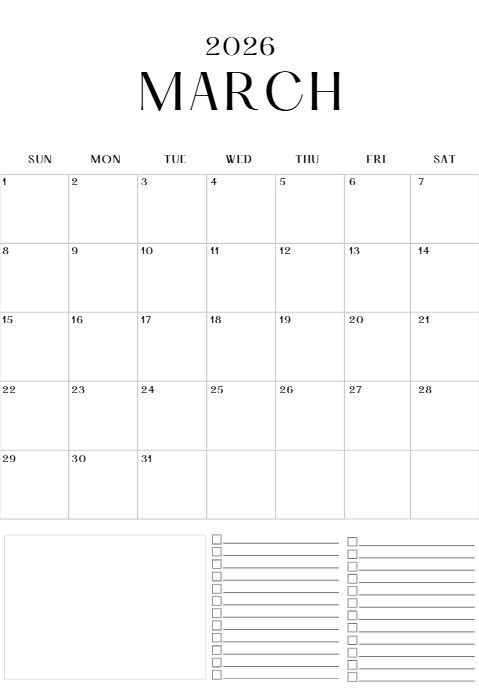 2026
MARCH

| SUN | MON | TUE | WED | THU | FRI | SAT |
|---|---|---|---|---|---|---|
| 1 | 2 | 3 | 4 | 5 | 6 | 7 |
| 8 | 9 | 10 | 11 | 12 | 13 | 14 |
| 15 | 16 | 17 | 18 | 19 | 20 | 21 |
| 22 | 23 | 24 | 25 | 26 | 27 | 28 |
| 29 | 30 | 31 | | | | |